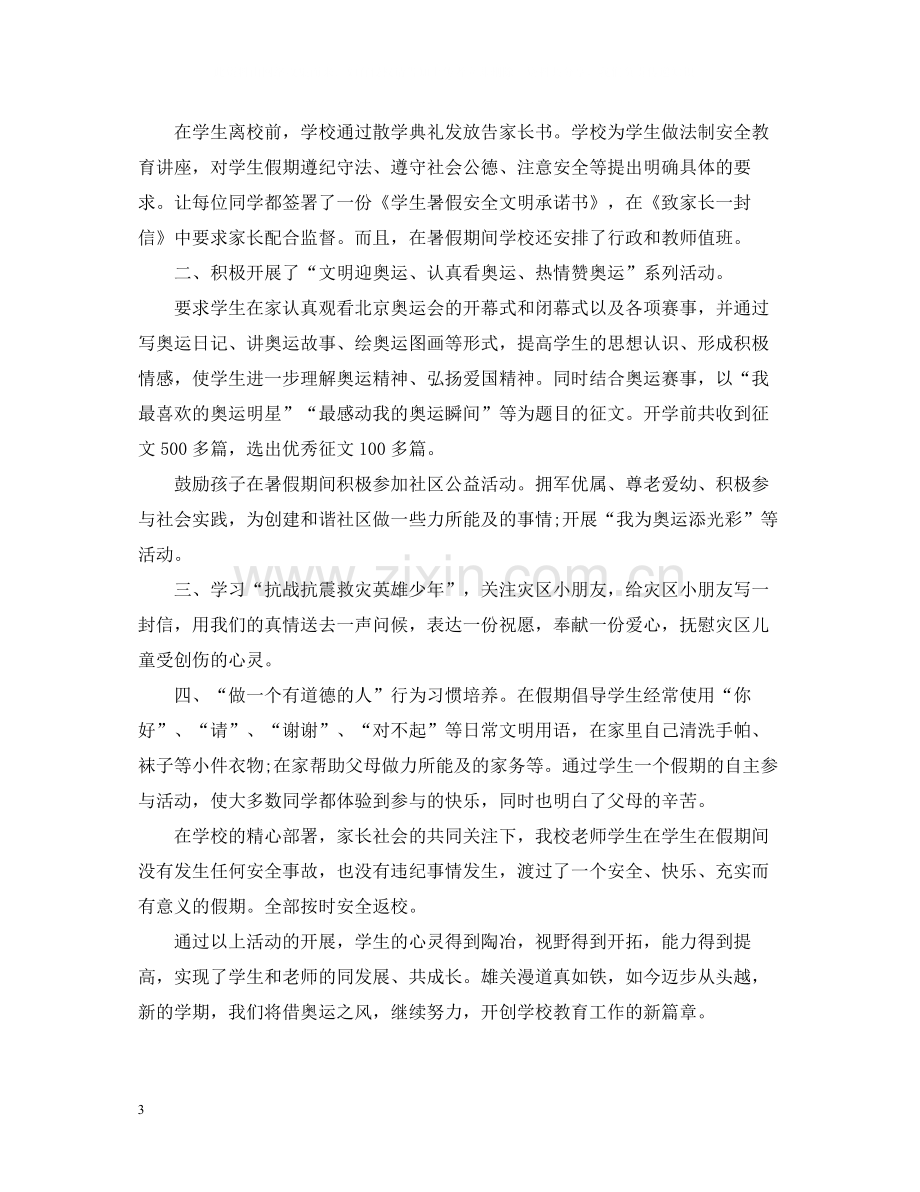 在学生离校前，学校通过散学典礼发放告家长书。学校为学生做法制安全教育讲座，对学生假期遵纪守法、遵守社会公德、注意安全等提出明确具体的要求。让每位同学都签署了一份《学生暑假安全文明承诺书》，在《致家长一封信》中要求家长配合监督。而且，在暑假期间学校还安排了行政和教师值班。

二、积极开展了“文明迎奥运、认真看奥运、热情赞奥运”系列活动。

要求学生在家认真观看北京奥运会的开幕式和闭幕式以及各项赛事，并通过写奥运日记、讲奥运故事、绘奥运图画等形式，提高学生的思想认识、形成积极情感，使学生进一步理解奥运精神、弘扬爱国精神。同时结合奥运赛事，以“我最喜欢的奥运明星”“最感动我的奥运瞬间”等为题目的征文。开学前共收到征文500多篇，选出优秀征文100多篇。

鼓励孩子在暑假期间积极参加社区公益活动。拥军优属、尊老爱幼、积极参与社会实践，为创建和谐社区做一些力所能及的事情;开展“我为奥运添光彩”等活动。

三、学习“抗战抗震救灾英雄少年”，关注灾区小朋友，给灾区小朋友写一封信，用我们的真情送去一声问候，表达一份祝愿，奉献一份爱心，抚慰灾区儿童受创伤的心灵。

四、“做一个有道德的人”行为习惯培养。在假期倡导学生经常使用“你好”、“请”、“谢谢”、“对不起”等日常文明用语，在家里自己清洗手帕、袜子等小件衣物;在家帮助父母做力所能及的家务等。通过学生一个假期的自主参与活动，使大多数同学都体验到参与的快乐，同时也明白了父母的辛苦。

在学校的精心部署，家长社会的共同关注下，我校老师学生在学生在假期间没有发生任何安全事故，也没有违纪事情发生，渡过了一个安全、快乐、充实而有意义的假期。全部按时安全返校。

通过以上活动的开展，学生的心灵得到陶冶，视野得到开拓，能力得到提高，实现了学生和老师的同发展、共成长。雄关漫道真如铁，如今迈步从头越，新的学期，我们将借奥运之风，继续努力，开创学校教育工作的新篇章。

3

www.zixin.com.cn